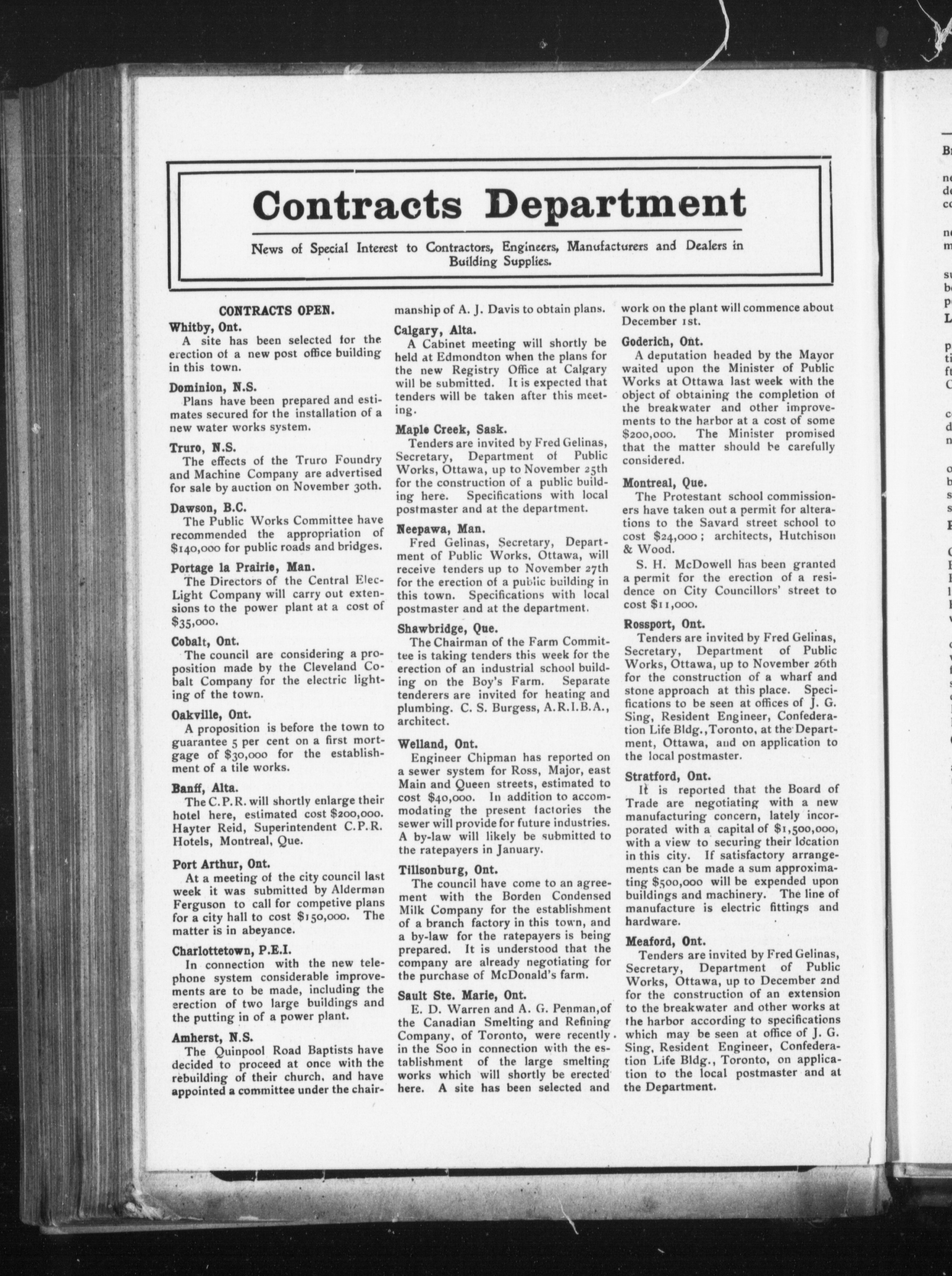 Contracts Department

News of Special Interest to Contractors, Engineers, Manufacturers and Dealers in Building Supplies.

CONTRACTS OPEN.

Whitby, Ont.
A site has been selected for the erection of a new post office building in this town.

Dominion, N.S.
Plans have been prepared and estimates secured for the installation of a new water works system.

Truro, N.S.
The effects of the Truro Foundry and Machine Company are advertised for sale by auction on November 30th.

Dawson, B.C.
The Public Works Committee have recommended the appropriation of $140,000 for public roads and bridges.

Portage la Prairie, Man.
The Directors of the Central Elec-Light Company will carry out extensions to the power plant at a cost of $35,000.

Cobalt, Ont.
The council are considering a proposition made by the Cleveland Cobalt Company for the electric lighting of the town.

Oakville, Ont.
A proposition is before the town to guarantee 5 per cent on a first mortgage of $30,000 for the establishment of a tile works.

Banff, Alta.
The C.P.R. will shortly enlarge their hotel here, estimated cost $200,000. Hayter Reid, Superintendent C.P.R. Hotels, Montreal, Que.

Port Arthur, Ont.
At a meeting of the city council last week it was submitted by Alderman Ferguson to call for competive plans for a city hall to cost $150,000. The matter is in abeyance.

Charlottetown, P.E.I.
In connection with the new telephone system considerable improvements are to be made, including the erection of two large buildings and the putting in of a power plant.

Amherst, N.S.
The Quinpool Road Baptists have decided to proceed at once with the rebuilding of their church, and have appointed a committee under the chairmanship of A. J. Davis to obtain plans.

Calgary, Alta.
A Cabinet meeting will shortly be held at Edmondton when the plans for the new Registry Office at Calgary will be submitted. It is expected that tenders will be taken after this meeting.

Maple Creek, Sask.
Tenders are invited by Fred Gelinas, Secretary, Department of Public Works, Ottawa, up to November 25th for the construction of a public building here. Specifications with local postmaster and at the department.

Neepawa, Man.
Fred Gelinas, Secretary, Department of Public Works, Ottawa, will receive tenders up to November 27th for the erection of a public building in this town. Specifications with local postmaster and at the department.

Shawbridge, Que.
The Chairman of the Farm Committee is taking tenders this week for the erection of an industrial school building on the Boy's Farm. Separate tenderers are invited for heating and plumbing. C. S. Burgess, A.R.I.B.A., architect.

Welland, Ont.
Engineer Chipman has reported on a sewer system for Ross, Major, east Main and Queen streets, estimated to cost $40,000. In addition to accommodating the present factories the sewer will provide for future industries. A by-law will likely be submitted to the ratepayers in January.

Tillsonburg, Ont.
The council have come to an agreement with the Borden Condensed Milk Company for the establishment of a branch factory in this town, and a by-law for the ratepayers is being prepared. It is understood that the company are already negotiating for the purchase of McDonald's farm.

Sault Ste. Marie, Ont.
E. D. Warren and A. G. Penman, of the Canadian Smelting and Refining Company, of Toronto, were recently in the Soo in connection with the establishment of the large smelting works which will shortly be erected here. A site has been selected and work on the plant will commence about December 1st.

Goderich, Ont.
A deputation headed by the Mayor waited upon the Minister of Public Works at Ottawa last week with the object of obtaining the completion of the breakwater and other improvements to the harbor at a cost of some $200,000. The Minister promised that the matter should be carefully considered.

Montreal, Que.
The Protestant school commissioners have taken out a permit for alterations to the Savard street school to cost $24,000; architects, Hutchison & Wood.
S. H. McDowell has been granted a permit for the erection of a residence on City Councillors' street to cost $11,000.

Rossport, Ont.
Tenders are invited by Fred Gelinas, Secretary, Department of Public Works, Ottawa, up to November 26th for the construction of a wharf and stone approach at this place. Specifications to be seen at offices of J. G. Sing, Resident Engineer, Confederation Life Bldg., Toronto, at the Department, Ottawa, and on application to the local postmaster.

Stratford, Ont.
It is reported that the Board of Trade are negotiating with a new manufacturing concern, lately incorporated with a capital of $1,500,000, with a view to securing their location in this city. If satisfactory arrangements can be made a sum approximating $500,000 will be expended upon buildings and machinery. The line of manufacture is electric fittings and hardware.

Meaford, Ont.
Tenders are invited by Fred Gelinas, Secretary, Department of Public Works, Ottawa, up to December 2nd for the construction of an extension to the breakwater and other works at the harbor according to specifications which may be seen at office of J. G. Sing, Resident Engineer, Confederation Life Bldg., Toronto, on application to the local postmaster and at the Department.